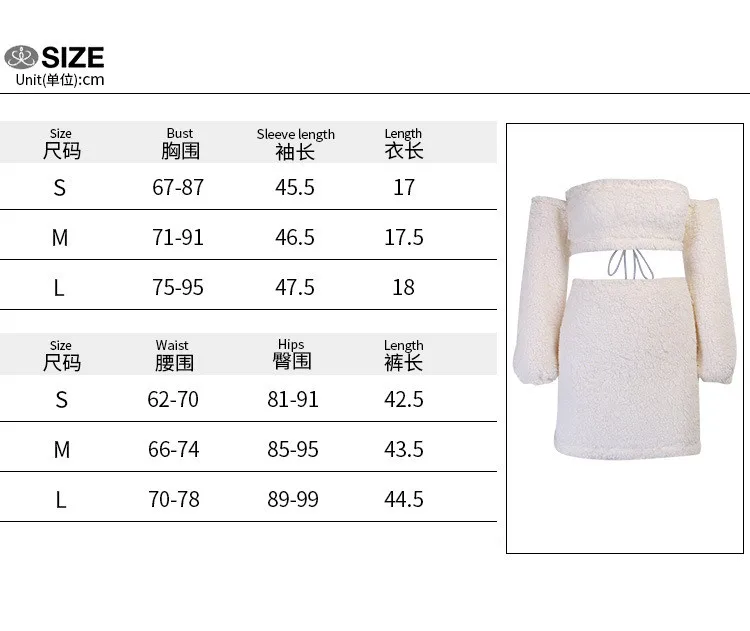 SIZE
Unit(单位):cm

| Size 尺码 | Bust 胸围 | Sleeve length 袖长 | Length 衣长 |
|---|---|---|---|
| S | 67-87 | 45.5 | 17 |
| M | 71-91 | 46.5 | 17.5 |
| L | 75-95 | 47.5 | 18 |

| Size 尺码 | Waist 腰围 | Hips 臀围 | Length 裤长 |
|---|---|---|---|
| S | 62-70 | 81-91 | 42.5 |
| M | 66-74 | 85-95 | 43.5 |
| L | 70-78 | 89-99 | 44.5 |